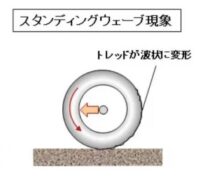 スタンディングウェーブ現象

トレッドが波状に変形